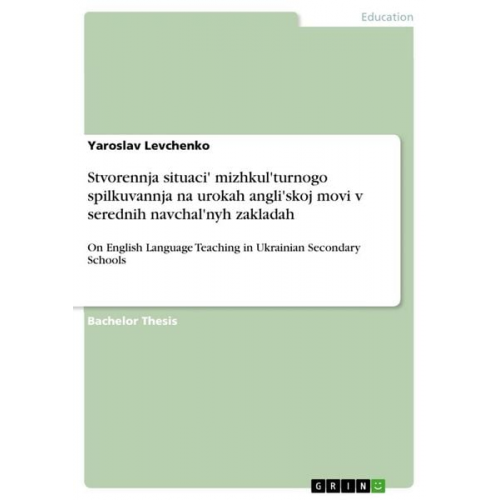 Education

Yaroslav Levchenko

Stvorennja situaci' mizhkul'turnogo spilkuvannja na urokah angli'skoj movi v serednih navchal'nyh zakladah

On English Language Teaching in Ukrainian Secondary Schools

Bachelor Thesis

GRIN